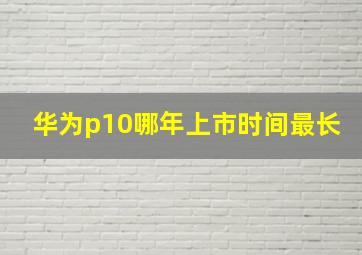 华为p10哪年上市时间最长